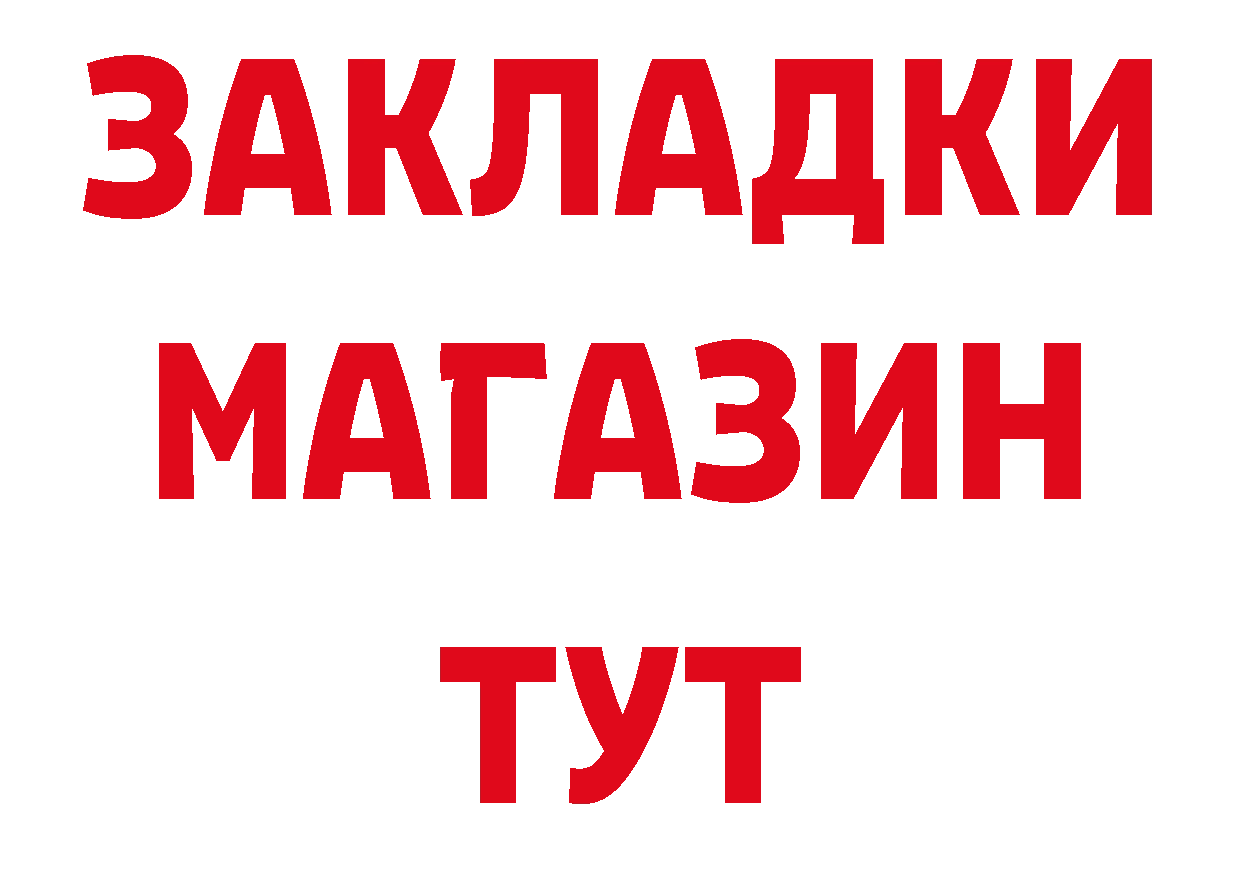 ЗАКЛАДКИ
МАГАЗИН
ТУТ